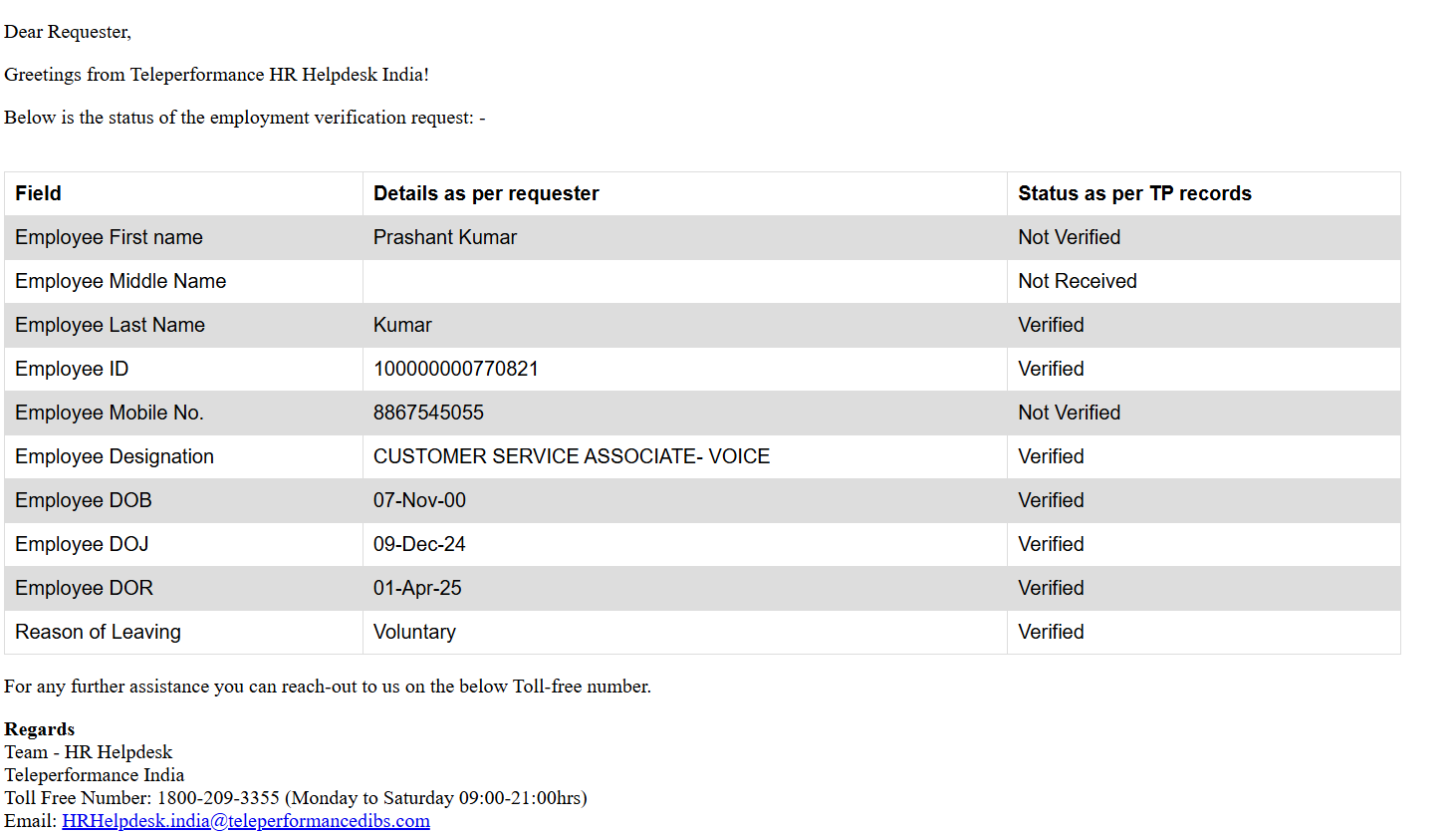 Dear Requester,

Greetings from Teleperformance HR Helpdesk India!

Below is the status of the employment verification request: -

| Field | Details as per requester | Status as per TP records |
|---|---|---|
| Employee First name | Prashant Kumar | Not Verified |
| Employee Middle Name | | Not Received |
| Employee Last Name | Kumar | Verified |
| Employee ID | 100000000770821 | Verified |
| Employee Mobile No. | 8867545055 | Not Verified |
| Employee Designation | CUSTOMER SERVICE ASSOCIATE- VOICE | Verified |
| Employee DOB | 07-Nov-00 | Verified |
| Employee DOJ | 09-Dec-24 | Verified |
| Employee DOR | 01-Apr-25 | Verified |
| Reason of Leaving | Voluntary | Verified |

For any further assistance you can reach-out to us on the below Toll-free number.

Regards
Team - HR Helpdesk
Teleperformance India
Toll Free Number: 1800-209-3355 (Monday to Saturday 09:00-21:00hrs)
Email: HRHelpdesk.india@teleperformancedibs.com